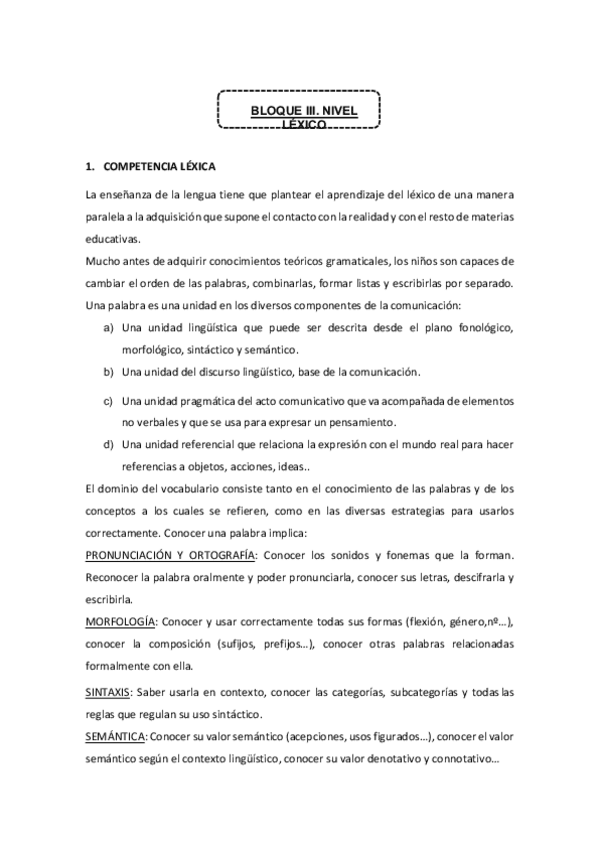 BLOQUE III. NIVEL LÉXICO

1. COMPETENCIA LÉXICA

La enseñanza de la lengua tiene que plantear el aprendizaje del léxico de una manera paralela a la adquisición que supone el contacto con la realidad y con el resto de materias educativas.
Mucho antes de adquirir conocimientos teóricos gramaticales, los niños son capaces de cambiar el orden de las palabras, combinarlas, formar listas y escribirlas por separado.
Una palabra es una unidad en los diversos componentes de la comunicación:

a) Una unidad lingüística que puede ser descrita desde el plano fonológico, morfológico, sintáctico y semántico.
b) Una unidad del discurso lingüístico, base de la comunicación.
c) Una unidad pragmática del acto comunicativo que va acompañada de elementos no verbales y que se usa para expresar un pensamiento.
d) Una unidad referencial que relaciona la expresión con el mundo real para hacer referencias a objetos, acciones, ideas..

El dominio del vocabulario consiste tanto en el conocimiento de las palabras y de los conceptos a los cuales se refieren, como en las diversas estrategias para usarlos correctamente. Conocer una palabra implica:
PRONUNCIACIÓN Y ORTOGRAFÍA: Conocer los sonidos y fonemas que la forman. Reconocer la palabra oralmente y poder pronunciarla, conocer sus letras, descifrarla y escribirla.
MORFOLOGÍA: Conocer y usar correctamente todas sus formas (flexión, género,nº…), conocer la composición (sufijos, prefijos…), conocer otras palabras relacionadas formalmente con ella.
SINTAXIS: Saber usarla en contexto, conocer las categorías, subcategorías y todas las reglas que regulan su uso sintáctico.
SEMÁNTICA: Conocer su valor semántico (acepciones, usos figurados…), conocer el valor semántico según el contexto lingüístico, conocer su valor denotativo y connotativo…